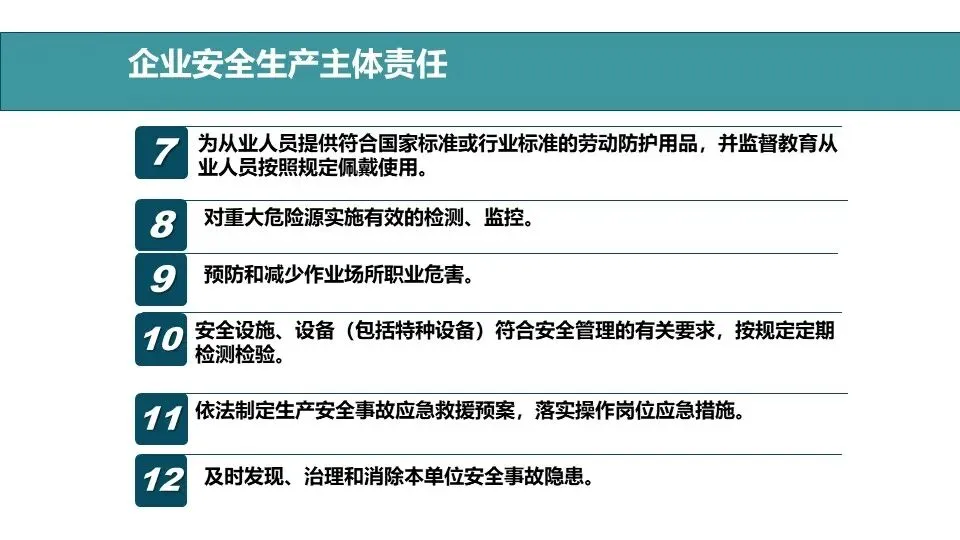 企业安全生产主体责任

7 为从业人员提供符合国家标准或行业标准的劳动防护用品，并监督教育从业人员按照规定佩戴使用。

8 对重大危险源实施有效的检测、监控。

9 预防和减少作业场所职业危害。

10 安全设施、设备（包括特种设备）符合安全管理的有关要求，按规定定期检测检验。

11 依法制定生产安全事故应急救援预案，落实操作岗位应急措施。

12 及时发现、治理和消除本单位安全事故隐患。